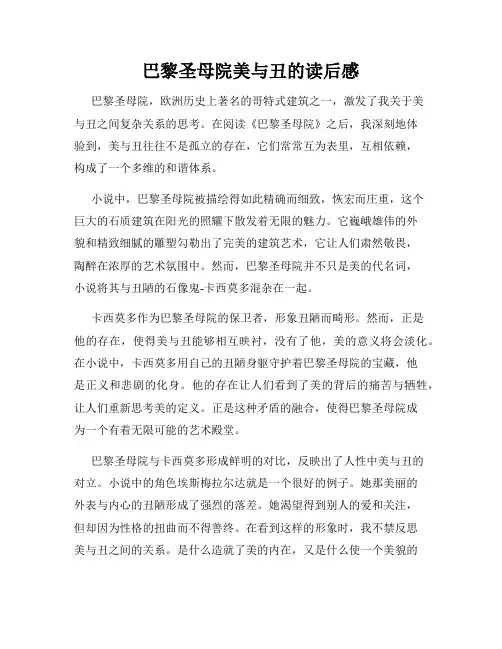 巴黎圣母院美与丑的读后感

巴黎圣母院，欧洲历史上著名的哥特式建筑之一，激发了我关于美与丑之间复杂关系的思考。在阅读《巴黎圣母院》之后，我深刻地体验到，美与丑往往不是孤立的存在，它们常常互为表里，互相依赖，构成了一个多维的和谐体系。

小说中，巴黎圣母院被描绘得如此精确而细致，恢宏而庄重，这个巨大的石质建筑在阳光的照耀下散发着无限的魅力。它巍峨雄伟的外貌和精致细腻的雕塑勾勒出了完美的建筑艺术，它让人们肃然敬畏，陶醉在浓厚的艺术氛围中。然而，巴黎圣母院并不只是美的代名词，小说将其与丑陋的石像鬼-卡西莫多混杂在一起。

卡西莫多作为巴黎圣母院的保卫者，形象丑陋而畸形。然而，正是他的存在，使得美与丑能够相互映衬，没有了他，美的意义将会淡化。在小说中，卡西莫多用自己的丑陋身躯守护着巴黎圣母院的宝藏，他是正义和悲剧的化身。他的存在让人们看到了美的背后的痛苦与牺牲，让人们重新思考美的定义。正是这种矛盾的融合，使得巴黎圣母院成为一个有着无限可能的艺术殿堂。

巴黎圣母院与卡西莫多形成鲜明的对比，反映出了人性中美与丑的对立。小说中的角色埃斯梅拉尔达就是一个很好的例子。她那美丽的外表与内心的丑陋形成了强烈的落差。她渴望得到别人的爱和关注，但却因为性格的扭曲而不得善终。在看到这样的形象时，我不禁反思美与丑之间的关系。是什么造就了美的内在，又是什么使一个美貌的